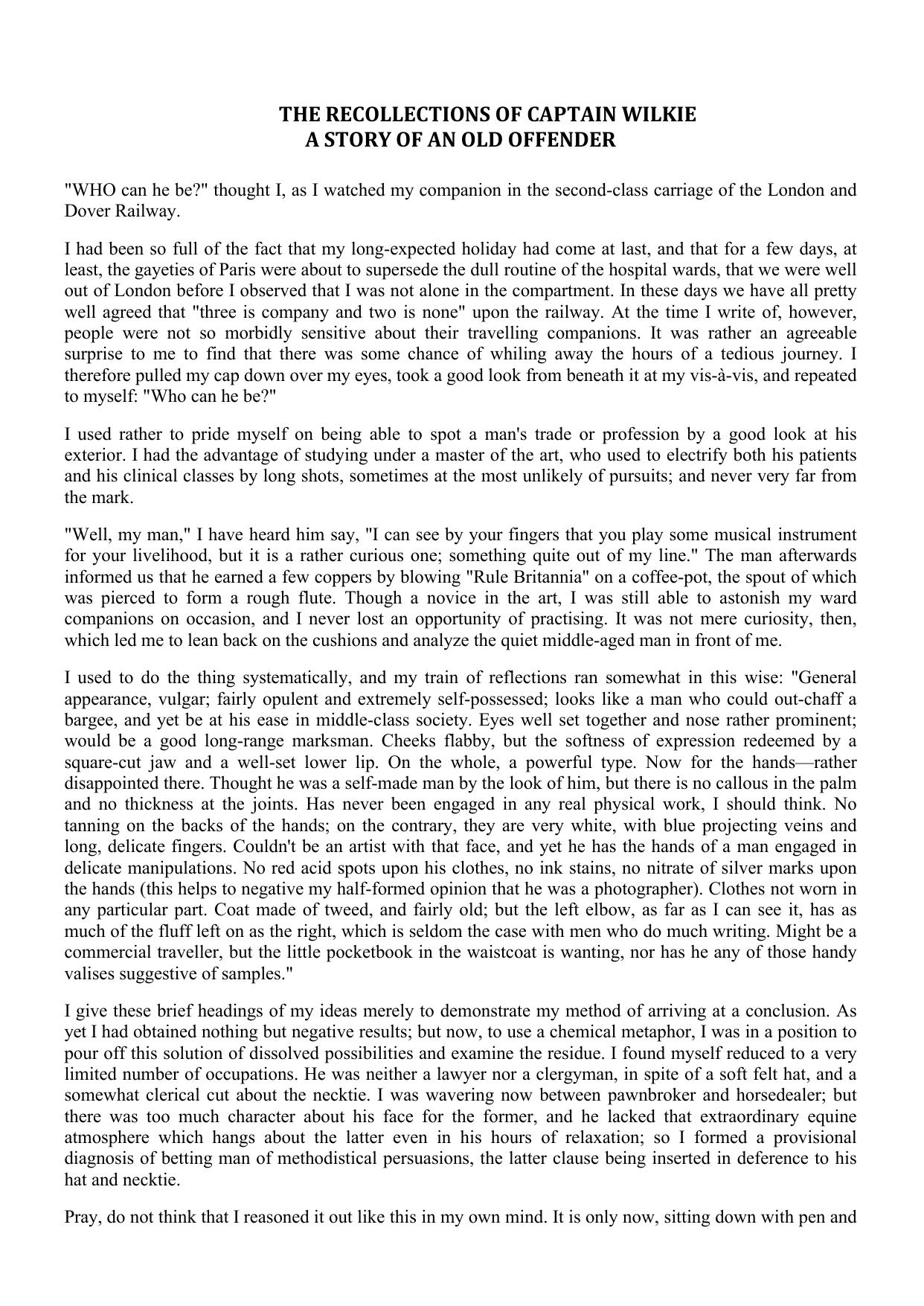 THE RECOLLECTIONS OF CAPTAIN WILKIE
A STORY OF AN OLD OFFENDER

"WHO can he be?" thought I, as I watched my companion in the second-class carriage of the London and Dover Railway.

I had been so full of the fact that my long-expected holiday had come at last, and that for a few days, at least, the gayeties of Paris were about to supersede the dull routine of the hospital wards, that we were well out of London before I observed that I was not alone in the compartment. In these days we have all pretty well agreed that "three is company and two is none" upon the railway. At the time I write of, however, people were not so morbidly sensitive about their travelling companions. It was rather an agreeable surprise to me to find that there was some chance of whiling away the hours of a tedious journey. I therefore pulled my cap down over my eyes, took a good look from beneath it at my vis-à-vis, and repeated to myself: "Who can he be?"

I used rather to pride myself on being able to spot a man's trade or profession by a good look at his exterior. I had the advantage of studying under a master of the art, who used to electrify both his patients and his clinical classes by long shots, sometimes at the most unlikely of pursuits; and never very far from the mark.

"Well, my man," I have heard him say, "I can see by your fingers that you play some musical instrument for your livelihood, but it is a rather curious one; something quite out of my line." The man afterwards informed us that he earned a few coppers by blowing "Rule Britannia" on a coffee-pot, the spout of which was pierced to form a rough flute. Though a novice in the art, I was still able to astonish my ward companions on occasion, and I never lost an opportunity of practising. It was not mere curiosity, then, which led me to lean back on the cushions and analyze the quiet middle-aged man in front of me.

I used to do the thing systematically, and my train of reflections ran somewhat in this wise: "General appearance, vulgar; fairly opulent and extremely self-possessed; looks like a man who could out-chaff a bargee, and yet be at his ease in middle-class society. Eyes well set together and nose rather prominent; would be a good long-range marksman. Cheeks flabby, but the softness of expression redeemed by a square-cut jaw and a well-set lower lip. On the whole, a powerful type. Now for the hands—rather disappointed there. Thought he was a self-made man by the look of him, but there is no callous in the palm and no thickness at the joints. Has never been engaged in any real physical work, I should think. No tanning on the backs of the hands; on the contrary, they are very white, with blue projecting veins and long, delicate fingers. Couldn't be an artist with that face, and yet he has the hands of a man engaged in delicate manipulations. No red acid spots upon his clothes, no ink stains, no nitrate of silver marks upon the hands (this helps to negative my half-formed opinion that he was a photographer). Clothes not worn in any particular part. Coat made of tweed, and fairly old; but the left elbow, as far as I can see it, has as much of the fluff left on as the right, which is seldom the case with men who do much writing. Might be a commercial traveller, but the little pocketbook in the waistcoat is wanting, nor has he any of those handy valises suggestive of samples."

I give these brief headings of my ideas merely to demonstrate my method of arriving at a conclusion. As yet I had obtained nothing but negative results; but now, to use a chemical metaphor, I was in a position to pour off this solution of dissolved possibilities and examine the residue. I found myself reduced to a very limited number of occupations. He was neither a lawyer nor a clergyman, in spite of a soft felt hat, and a somewhat clerical cut about the necktie. I was wavering now between pawnbroker and horsedealer; but there was too much character about his face for the former, and he lacked that extraordinary equine atmosphere which hangs about the latter even in his hours of relaxation; so I formed a provisional diagnosis of betting man of methodistical persuasions, the latter clause being inserted in deference to his hat and necktie.

Pray, do not think that I reasoned it out like this in my own mind. It is only now, sitting down with pen and